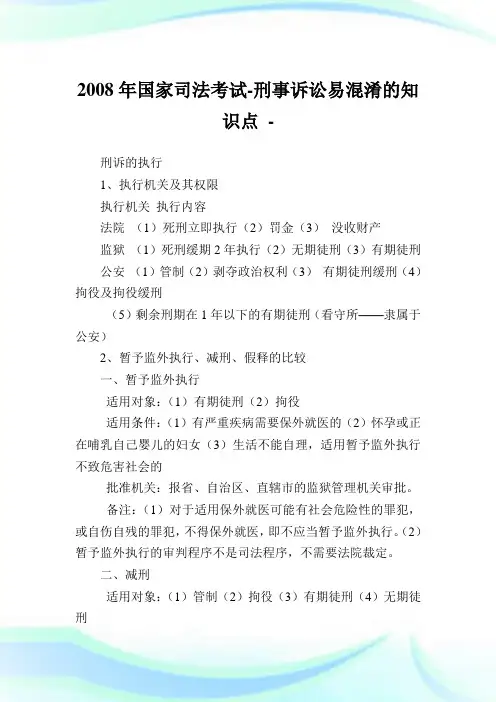 2008年国家司法考试-刑事诉讼易混淆的知识点 -

刑诉的执行

1、执行机关及其权限

执行机关 执行内容

法院 （1）死刑立即执行（2）罚金（3） 没收财产

监狱 （1）死刑缓期2年执行（2）无期徒刑（3）有期徒刑

公安 （1）管制（2）剥夺政治权利（3） 有期徒刑缓刑（4）拘役及拘役缓刑

（5）剩余刑期在1年以下的有期徒刑（看守所——隶属于公安）

2、暂予监外执行、减刑、假释的比较

一、暂予监外执行

适用对象：（1）有期徒刑（2）拘役

适用条件：（1）有严重疾病需要保外就医的（2）怀孕或正在哺乳自己婴儿的妇女（3）生活不能自理，适用暂予监外执行不致危害社会的

批准机关：报省、自治区、直辖市的监狱管理机关审批。

备注：（1）对于适用保外就医可能有社会危险性的罪犯，或自伤自残的罪犯，不得保外就医，即不应当暂予监外执行。（2）暂予监外执行的审判程序不是司法程序，不需要法院裁定。

二、减刑

适用对象：（1）管制（2）拘役（3）有期徒刑（4）无期徒刑